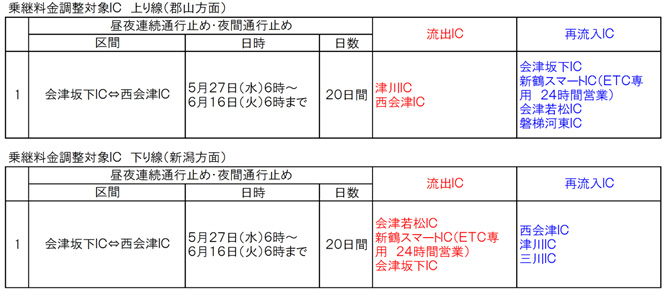 乗継料金調整対象IC　上り線（郡山方面）

| | 昼夜連続通行止め・夜間通行止め | | | 流出IC | 再流入IC |
|---|---|---|---|---|---|
| | 区間 | 日時 | 日数 | | |
| 1 | 会津坂下IC⇔西会津IC | 5月27日（水）6時～6月16日（火）6時まで | 20日間 | 津川IC 西会津IC | 会津坂下IC 新鶴スマートIC（ETC専用　24時間営業） 会津若松IC 磐梯河東IC |

乗継料金調整対象IC　下り線（新潟方面）

| | 昼夜連続通行止め・夜間通行止め | | | 流出IC | 再流入IC |
|---|---|---|---|---|---|
| | 区間 | 日時 | 日数 | | |
| 1 | 会津坂下IC⇔西会津IC | 5月27日（水）6時～6月16日（火）6時まで | 20日間 | 会津若松IC 新鶴スマートIC（ETC専用　24時間営業） 会津坂下IC | 西会津IC 津川IC 三川IC |